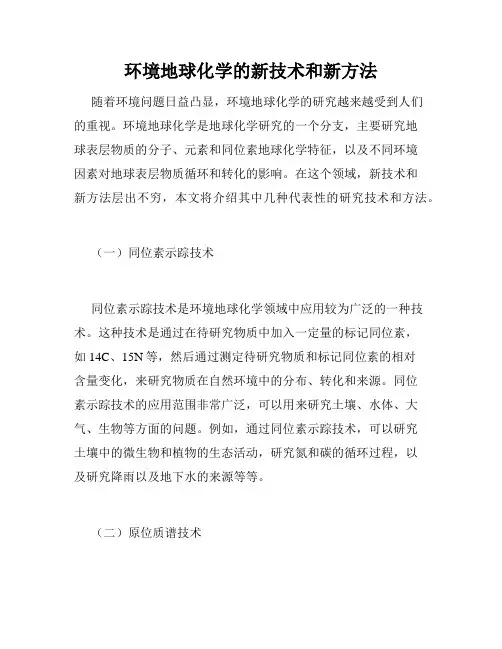 环境地球化学的新技术和新方法

随着环境问题日益凸显，环境地球化学的研究越来越受到人们的重视。环境地球化学是地球化学研究的一个分支，主要研究地球表层物质的分子、元素和同位素地球化学特征，以及不同环境因素对地球表层物质循环和转化的影响。在这个领域，新技术和新方法层出不穷，本文将介绍其中几种代表性的研究技术和方法。

（一）同位素示踪技术

同位素示踪技术是环境地球化学领域中应用较为广泛的一种技术。这种技术是通过在待研究物质中加入一定量的标记同位素，如 14C、15N 等，然后通过测定待研究物质和标记同位素的相对含量变化，来研究物质在自然环境中的分布、转化和来源。同位素示踪技术的应用范围非常广泛，可以用来研究土壤、水体、大气、生物等方面的问题。例如，通过同位素示踪技术，可以研究土壤中的微生物和植物的生态活动，研究氮和碳的循环过程，以及研究降雨以及地下水的来源等等。

（二）原位质谱技术